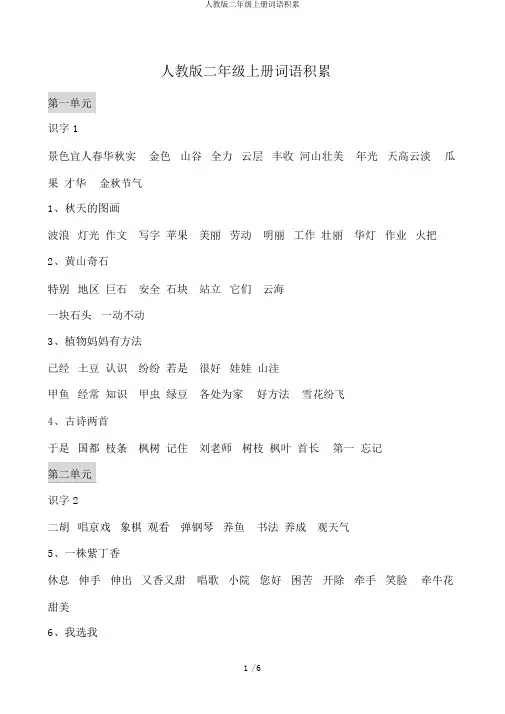 人教版二年级上册词语积累

人教版二年级上册词语积累

第一单元

识字 1

景色宜人春华秋实 金色 山谷 全力 云层 丰收 河山壮美 年光 天高云淡 瓜果 才华 金秋节气

1、秋天的图画

波浪 灯光 作文 写字 苹果 美丽 劳动 明丽 工作 壮丽 华灯 作业 火把

2、黄山奇石

特别 地区 巨石 安全 石块 站立 它们 云海

一块石头 一动不动

3、植物妈妈有方法

已经 土豆 认识 纷纷 若是 很好 娃娃 山洼

甲鱼 经常 知识 甲虫 绿豆 各处为家 好方法 雪花纷飞

4、古诗两首

于是 国都 枝条 枫树 记住 刘老师 树枝 枫叶 首长 第一 忘记

第二单元

识字 2

二胡 唱京戏 象棋 观看 弹钢琴 养鱼 书法 养成 观天气

5、一株紫丁香

休息 伸手 伸出 又香又甜 唱歌 小院 您好 困苦 开除 牵手 笑脸 牵牛花 甜美

6、我选我

1 / 6